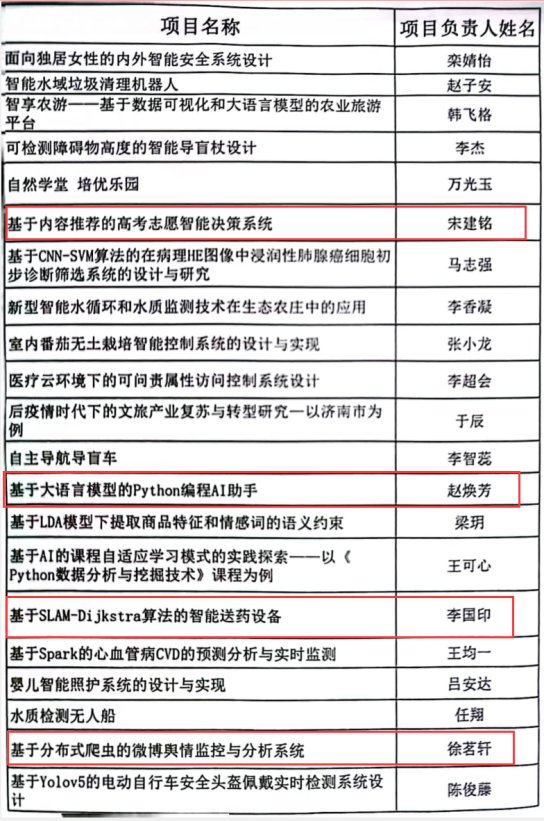 | 项目名称 | 项目负责人姓名 |
|---|---|
| 面向独居女性的内外智能安全系统设计 | 栾婧怡 |
| 智能水域垃圾清理机器人 | 赵子安 |
| 智享农游——基于数据可视化和大语言模型的农业旅游平台 | 韩飞格 |
| 可检测障碍物高度的智能导盲杖设计 | 李杰 |
| 自然学堂 培优乐园 | 万光玉 |
| 基于内容推荐的高考志愿智能决策系统 | 宋建铭 |
| 基于CNN-SVM算法的在病理HE图像中浸润性肺腺癌细胞初步诊断筛选系统的设计与研究 | 马志强 |
| 新型智能水循环和水质监测技术在生态农庄中的应用 | 李香凝 |
| 室内番茄无土栽培智能控制系统的设计与实现 | 张小龙 |
| 医疗云环境下的可问责属性访问控制系统设计 | 李超会 |
| 后疫情时代下的文旅产业复苏与转型研究—以济南市为例 | 于辰 |
| 自主导航导盲车 | 李智蕊 |
| 基于大语言模型的Python编程AI助手 | 赵焕芳 |
| 基于LDA模型下提取商品特征和情感词的语义约束 | 梁玥 |
| 基于AI的课程自适应学习模式的实践探索——以《Python数据分析与挖掘技术》课程为例 | 王可心 |
| 基于SLAM-Dijkstra算法的智能送药设备 | 李国印 |
| 基于Spark的心血管病CVD的预测分析与实时监测 | 王均一 |
| 婴儿智能照护系统的设计与实现 | 吕安达 |
| 水质检测无人船 | 任翔 |
| 基于分布式爬虫的微博舆情监控与分析系统 | 徐茗轩 |
| 基于Yolov5的电动自行车安全头盔佩戴实时检测系统设计 | 陈俊藤 |